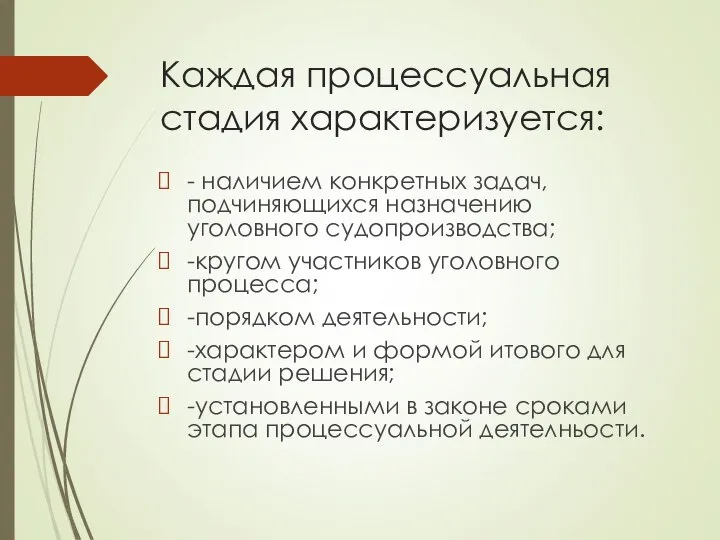 Каждая процессуальная стадия характеризуется:

- наличием конкретных задач, подчиняющихся назначению уголовного судопроизводства;

-кругом участников уголовного процесса;

-порядком деятельности;

-характером и формой итового для стадии решения;

-установленными в законе сроками этапа процессуальной деятелньости.